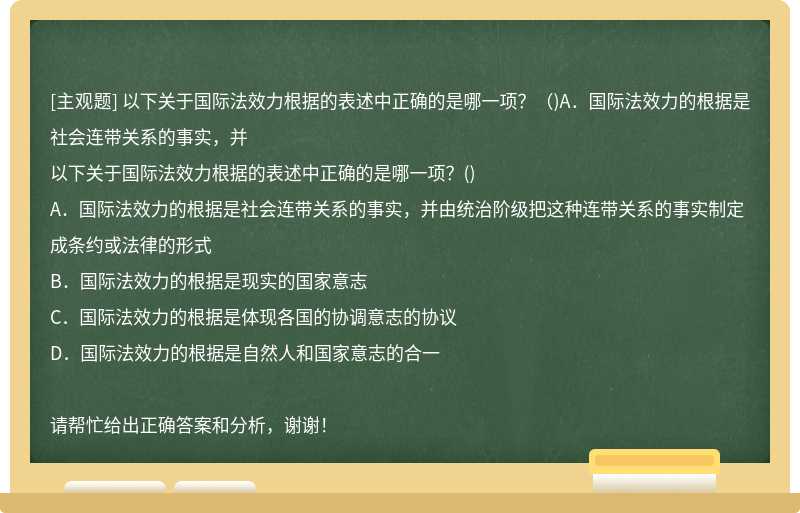 [主观题] 以下关于国际法效力根据的表述中正确的是哪一项？ ()A．国际法效力的根据是社会连带关系的事实，并

以下关于国际法效力根据的表述中正确的是哪一项？()
A．国际法效力的根据是社会连带关系的事实，并由统治阶级把这种连带关系的事实制定成条约或法律的形式
B．国际法效力的根据是现实的国家意志
C．国际法效力的根据是体现各国的协调意志的协议
D．国际法效力的根据是自然人和国家意志的合一

请帮忙给出正确答案和分析，谢谢！